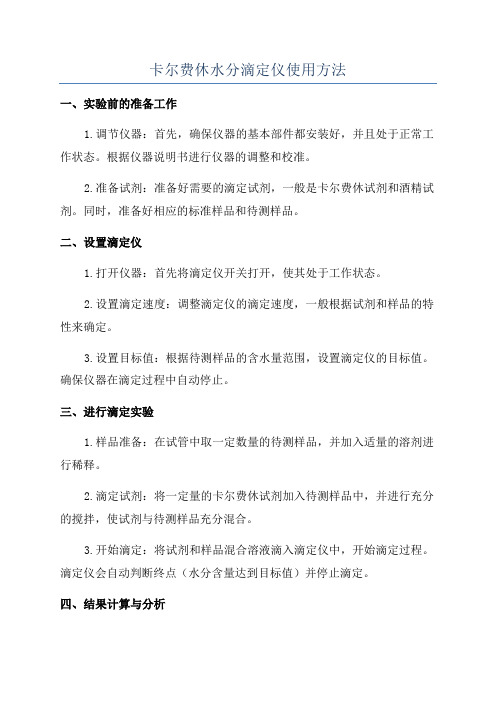 卡尔费休水分滴定仪使用方法

一、实验前的准备工作

1.调节仪器：首先，确保仪器的基本部件都安装好，并且处于正常工作状态。根据仪器说明书进行仪器的调整和校准。

2.准备试剂：准备好需要的滴定试剂，一般是卡尔费休试剂和酒精试剂。同时，准备好相应的标准样品和待测样品。

二、设置滴定仪

1.打开仪器：首先将滴定仪开关打开，使其处于工作状态。

2.设置滴定速度：调整滴定仪的滴定速度，一般根据试剂和样品的特性来确定。

3.设置目标值：根据待测样品的含水量范围，设置滴定仪的目标值。确保仪器在滴定过程中自动停止。

三、进行滴定实验

1.样品准备：在试管中取一定数量的待测样品，并加入适量的溶剂进行稀释。

2.滴定试剂：将一定量的卡尔费休试剂加入待测样品中，并进行充分的搅拌，使试剂与待测样品充分混合。

3.开始滴定：将试剂和样品混合溶液滴入滴定仪中，开始滴定过程。滴定仪会自动判断终点（水分含量达到目标值）并停止滴定。

四、结果计算与分析